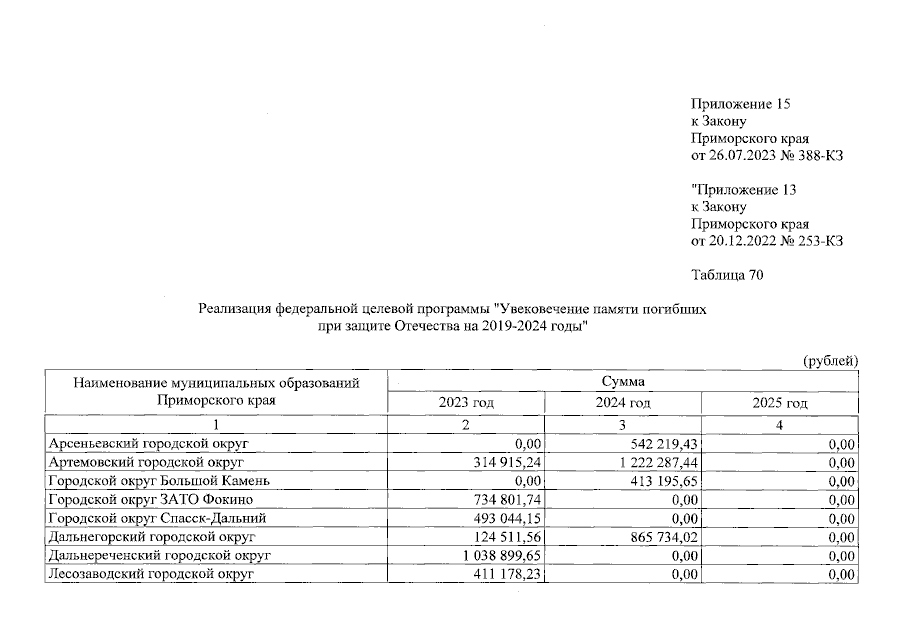 Приложение 15
к Закону
Приморского края
от 26.07.2023 № 388-КЗ

"Приложение 13
к Закону
Приморского края
от 20.12.2022 № 253-КЗ

Таблица 70

Реализация федеральной целевой программы "Увековечение памяти погибших при защите Отечества на 2019-2024 годы"

(рублей)

| Наименование муниципальных образований Приморского края | Сумма | | |
|---|---|---|---|
| | 2023 год | 2024 год | 2025 год |
| 1 | 2 | 3 | 4 |
| Арсеньевский городской округ | 0,00 | 542 219,43 | 0,00 |
| Артемовский городской округ | 314 915,24 | 1 222 287,44 | 0,00 |
| Городской округ Большой Камень | 0,00 | 413 195,65 | 0,00 |
| Городской округ ЗАТО Фокино | 734 801,74 | 0,00 | 0,00 |
| Городской округ Спасск-Дальний | 493 044,15 | 0,00 | 0,00 |
| Дальнегорский городской округ | 124 511,56 | 865 734,02 | 0,00 |
| Дальнереченский городской округ | 1 038 899,65 | 0,00 | 0,00 |
| Лесозаводский городской округ | 411 178,23 | 0,00 | 0,00 |